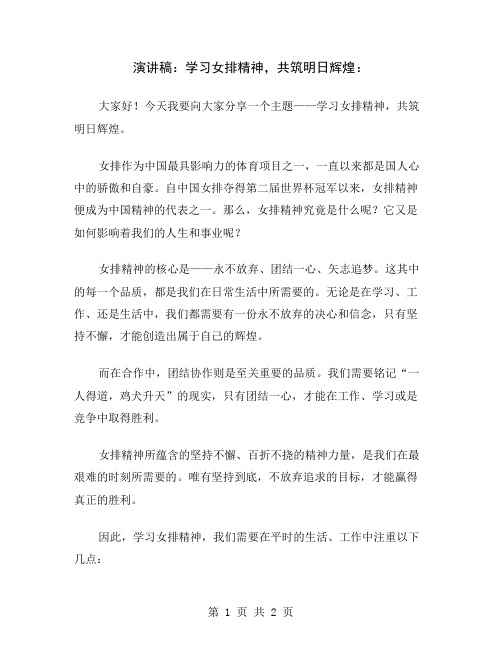 演讲稿：学习女排精神，共筑明日辉煌：

大家好！今天我要向大家分享一个主题——学习女排精神，共筑明日辉煌。

女排作为中国最具影响力的体育项目之一，一直以来都是国人心中的骄傲和自豪。自中国女排夺得第二届世界杯冠军以来，女排精神便成为中国精神的代表之一。那么，女排精神究竟是什么呢？它又是如何影响着我们的人生和事业呢？

女排精神的核心是——永不放弃、团结一心、矢志追梦。这其中的每一个品质，都是我们在日常生活中所需要的。无论是在学习、工作、还是生活中，我们都需要有一份永不放弃的决心和信念，只有坚持不懈，才能创造出属于自己的辉煌。

而在合作中，团结协作则是至关重要的品质。我们需要铭记“一人得道，鸡犬升天”的现实，只有团结一心，才能在工作、学习或是竞争中取得胜利。

女排精神所蕴含的坚持不懈、百折不挠的精神力量，是我们在最艰难的时刻所需要的。唯有坚持到底，不放弃追求的目标，才能赢得真正的胜利。

因此，学习女排精神，我们需要在平时的生活、工作中注重以下几点：

第 1 页 共 2 页